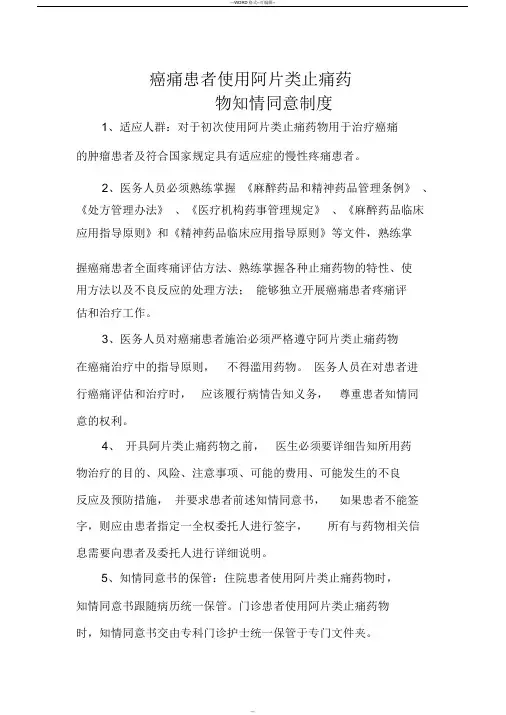 --WORD格式--可编辑--

癌痛患者使用阿片类止痛药物知情同意制度

1、适应人群：对于初次使用阿片类止痛药物用于治疗癌痛的肿瘤患者及符合国家规定具有适应症的慢性疼痛患者。

2、医务人员必须熟练掌握《麻醉药品和精神药品管理条例》、《处方管理办法》、《医疗机构药事管理规定》、《麻醉药品临床应用指导原则》和《精神药品临床应用指导原则》等文件，熟练掌握癌痛患者全面疼痛评估方法、熟练掌握各种止痛药物的特性、使用方法以及不良反应的处理方法；能够独立开展癌痛患者疼痛评估和治疗工作。

3、医务人员对癌痛患者施治必须严格遵守阿片类止痛药物在癌痛治疗中的指导原则，不得滥用药物。医务人员在对患者进行癌痛评估和治疗时，应该履行病情告知义务，尊重患者知情同意的权利。

4、开具阿片类止痛药物之前，医生必须要详细告知所用药物治疗的目的、风险、注意事项、可能的费用、可能发生的不良反应及预防措施，并要求患者前述知情同意书，如果患者不能签字，则应由患者指定一全权委托人进行签字，所有与药物相关信息需要向患者及委托人进行详细说明。

5、知情同意书的保管：住院患者使用阿片类止痛药物时，知情同意书跟随病历统一保管。门诊患者使用阿片类止痛药物时，知情同意书交由专科门诊护士统一保管于专门文件夹。